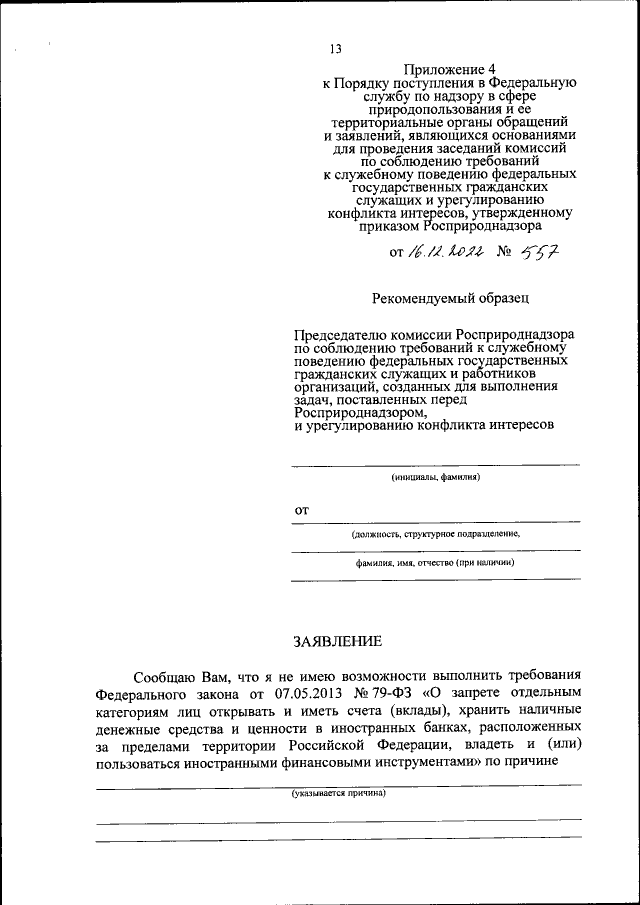 13

Приложение 4
к Порядку поступления в Федеральную службу по надзору в сфере природопользования и ее территориальные органы обращений и заявлений, являющихся основаниями для проведения заседаний комиссий по соблюдению требований к служебному поведению федеральных государственных гражданских служащих и урегулированию конфликта интересов, утвержденному приказом Росприроднадзора

от 16.12.2022 № 557

Рекомендуемый образец

Председателю комиссии Росприроднадзора по соблюдению требований к служебному поведению федеральных государственных гражданских служащих и работников организаций, созданных для выполнения задач, поставленных перед Росприроднадзором, и урегулированию конфликта интересов

(инициалы, фамилия)

от

(должность, структурное подразделение,

фамилия, имя, отчество (при наличии)

ЗАЯВЛЕНИЕ

Сообщаю Вам, что я не имею возможности выполнить требования Федерального закона от 07.05.2013 № 79-ФЗ «О запрете отдельным категориям лиц открывать и иметь счета (вклады), хранить наличные денежные средства и ценности в иностранных банках, расположенных за пределами территории Российской Федерации, владеть и (или) пользоваться иностранными финансовыми инструментами» по причине

(указывается причина)